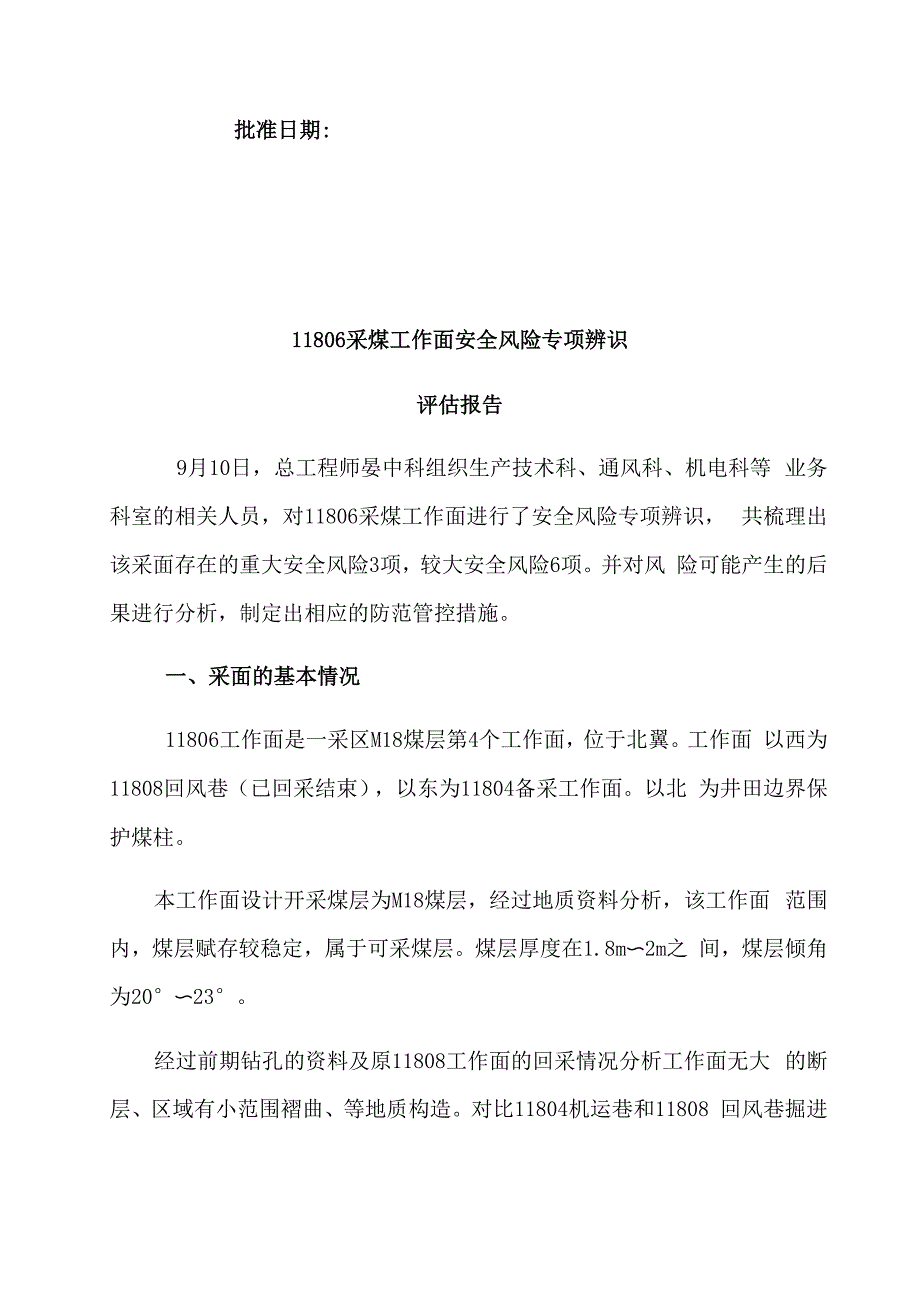 批准日期:

11806采煤工作面安全风险专项辨识

评估报告

9月10日，总工程师晏中科组织生产技术科、通风科、机电科等 业务科室的相关人员，对11806采煤工作面进行了安全风险专项辨识， 共梳理出该采面存在的重大安全风险3项，较大安全风险6项。并对风 险可能产生的后果进行分析，制定出相应的防范管控措施。

一、采面的基本情况

11806工作面是一采区M18煤层第4个工作面，位于北翼。工作面 以西为11808回风巷（已回采结束），以东为11804备采工作面。以北 为井田边界保护煤柱。

本工作面设计开采煤层为M18煤层，经过地质资料分析，该工作面 范围内，煤层赋存较稳定，属于可采煤层。煤层厚度在1.8m〜2m之 间，煤层倾角为20°〜23°。

经过前期钻孔的资料及原11808工作面的回采情况分析工作面无大 的断层、区域有小范围褶曲、等地质构造。对比11804机运巷和11808 回风巷掘进